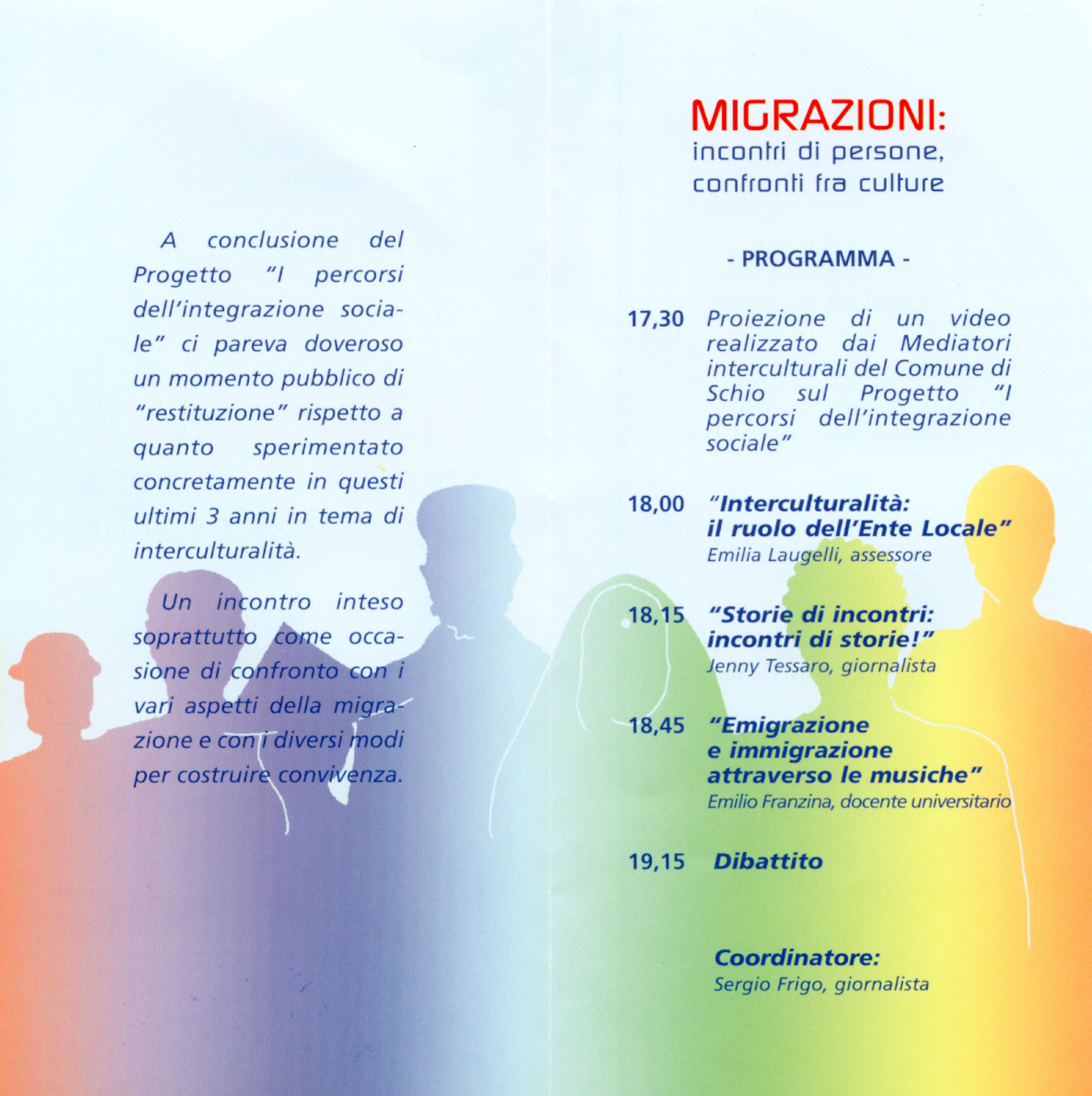 A conclusione del Progetto "I percorsi dell'integrazione sociale" ci pareva doveroso un momento pubblico di "restituzione" rispetto a quanto sperimentato concretamente in questi ultimi 3 anni in tema di interculturalità.

Un incontro inteso soprattutto come occasione di confronto con i vari aspetti della migrazione e con i diversi modi per costruire convivenza.

MIGRAZIONI:
incontri di persone, confronti fra culture

- PROGRAMMA -

17,30 Proiezione di un video realizzato dai Mediatori interculturali del Comune di Schio sul Progetto "I percorsi dell'integrazione sociale"

18,00 "Interculturalità: il ruolo dell'Ente Locale"
Emilia Laugelli, assessore

18,15 "Storie di incontri: incontri di storie!"
Jenny Tessaro, giornalista

18,45 "Emigrazione e immigrazione attraverso le musiche"
Emilio Franzina, docente universitario

19,15 Dibattito

Coordinatore:
Sergio Frigo, giornalista